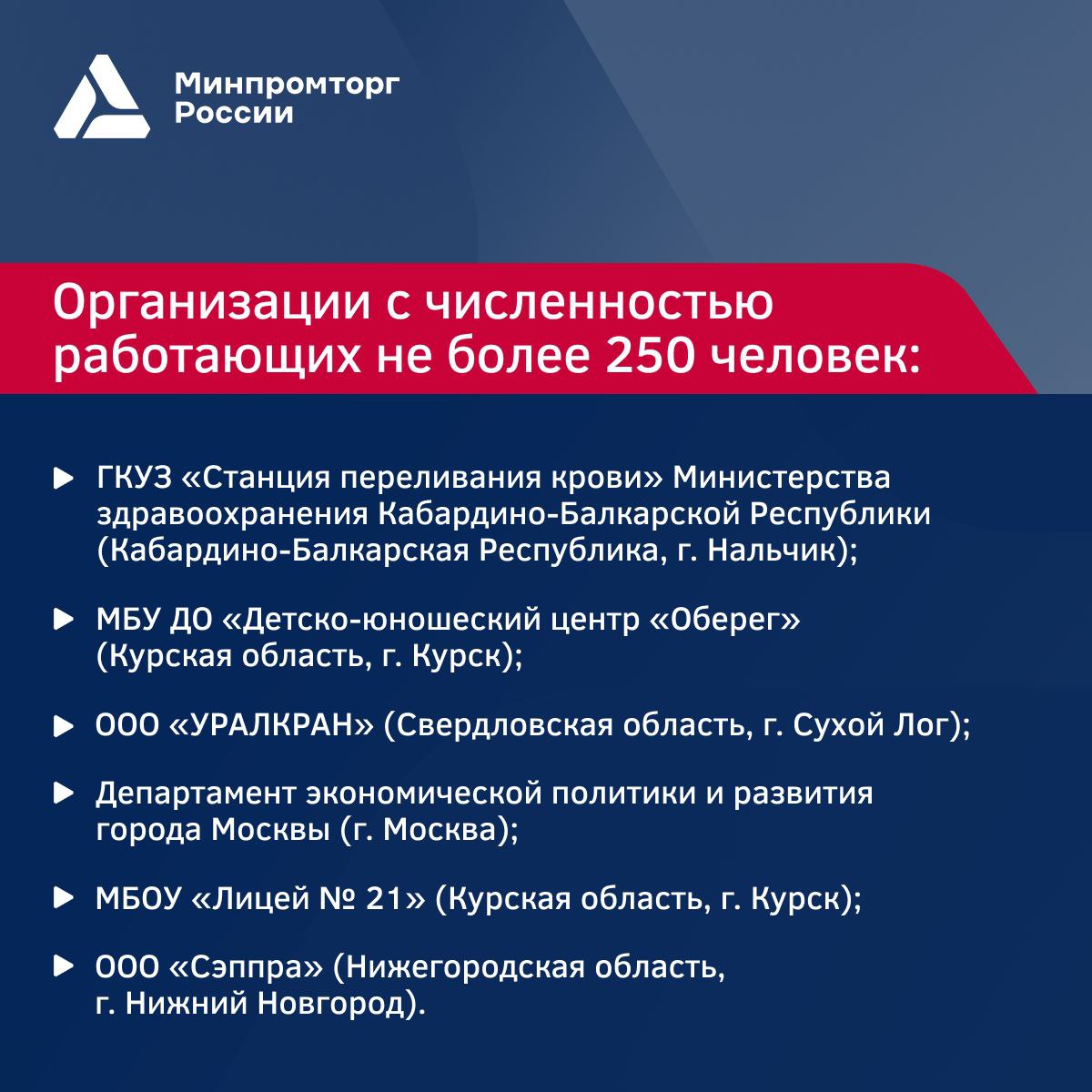 Минпромторг
России

Организации с численностью работающих не более 250 человек:

▶ ГКУЗ «Станция переливания крови» Министерства здравоохранения Кабардино-Балкарской Республики (Кабардино-Балкарская Республика, г. Нальчик);

▶ МБУ ДО «Детско-юношеский центр «Оберег» (Курская область, г. Курск);

▶ ООО «УРАЛКРАН» (Свердловская область, г. Сухой Лог);

▶ Департамент экономической политики и развития города Москвы (г. Москва);

▶ МБОУ «Лицей № 21» (Курская область, г. Курск);

▶ ООО «Сэппра» (Нижегородская область, г. Нижний Новгород).